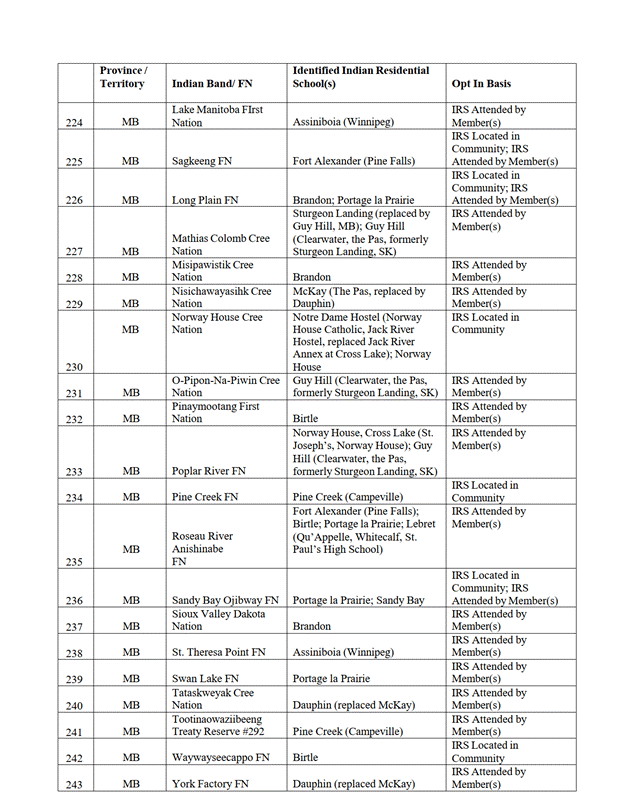 | | Province / Territory | Indian Band/ FN | Identified Indian Residential School(s) | Opt In Basis |
|---|---|---|---|---|
| 224 | MB | Lake Manitoba FIrst Nation | Assiniboia (Winnipeg) | IRS Attended by Member(s) |
| 225 | MB | Sagkeeng FN | Fort Alexander (Pine Falls) | IRS Located in Community; IRS Attended by Member(s) |
| 226 | MB | Long Plain FN | Brandon; Portage la Prairie | IRS Located in Community; IRS Attended by Member(s) |
| 227 | MB | Mathias Colomb Cree Nation | Sturgeon Landing (replaced by Guy Hill, MB); Guy Hill (Clearwater, the Pas, formerly Sturgeon Landing, SK) | IRS Attended by Member(s) |
| 228 | MB | Misipawistik Cree Nation | Brandon | IRS Attended by Member(s) |
| 229 | MB | Nisichawayasihk Cree Nation | McKay (The Pas, replaced by Dauphin) | IRS Attended by Member(s) |
| 230 | MB | Norway House Cree Nation | Notre Dame Hostel (Norway House Catholic, Jack River Hostel, replaced Jack River Annex at Cross Lake); Norway House | IRS Located in Community |
| 231 | MB | O-Pipon-Na-Piwin Cree Nation | Guy Hill (Clearwater, the Pas, formerly Sturgeon Landing, SK) | IRS Attended by Member(s) |
| 232 | MB | Pinaymootang First Nation | Birtle | IRS Attended by Member(s) |
| 233 | MB | Poplar River FN | Norway House, Cross Lake (St. Joseph's, Norway House); Guy Hill (Clearwater, the Pas, formerly Sturgeon Landing, SK) | IRS Attended by Member(s) |
| 234 | MB | Pine Creek FN | Pine Creek (Campeville) | IRS Located in Community |
| 235 | MB | Roseau River Anishinabe FN | Fort Alexander (Pine Falls); Birtle; Portage la Prairie; Lebret (Qu'Appelle, Whitecalf, St. Paul's High School) | IRS Attended by Member(s) |
| 236 | MB | Sandy Bay Ojibway FN | Portage la Prairie; Sandy Bay | IRS Located in Community; IRS Attended by Member(s) |
| 237 | MB | Sioux Valley Dakota Nation | Brandon | IRS Attended by Member(s) |
| 238 | MB | St. Theresa Point FN | Assiniboia (Winnipeg) | IRS Attended by Member(s) |
| 239 | MB | Swan Lake FN | Portage la Prairie | IRS Attended by Member(s) |
| 240 | MB | Tataskweyak Cree Nation | Dauphin (replaced McKay) | IRS Attended by Member(s) |
| 241 | MB | Tootinaowaziibeeng Treaty Reserve #292 | Pine Creek (Campeville) | IRS Attended by Member(s) |
| 242 | MB | Waywayseecappo FN | Birtle | IRS Located in Community |
| 243 | MB | York Factory FN | Dauphin (replaced McKay) | IRS Attended by Member(s) |